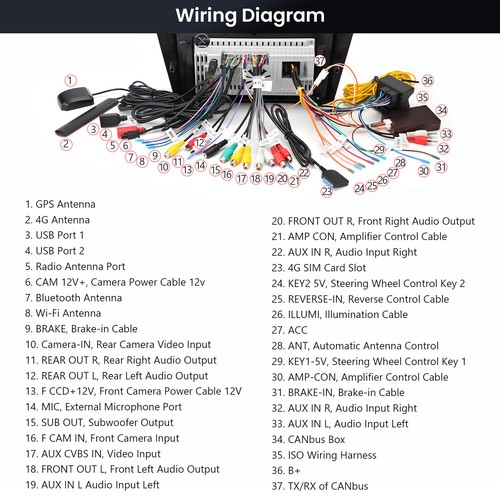 Wiring Diagram

1 2 3 4 5 6 7 8 9 10 11 12 13 14 15 16 17 18 19 20 21 22 23 24 25 26 27 28 29 30 31 32 33 34 35 36 37

1. GPS Antenna
2. 4G Antenna
3. USB Port 1
4. USB Port 2
5. Radio Antenna Port
6. CAM 12V+, Camera Power Cable 12v
7. Bluetooth Antenna
8. Wi-Fi Antenna
9. BRAKE, Brake-in Cable
10. Camera-IN, Rear Camera Video Input
11. REAR OUT R, Rear Right Audio Output
12. REAR OUT L, Rear Left Audio Output
13. F CCD+12V, Front Camera Power Cable 12V
14. MIC, External Microphone Port
15. SUB OUT, Subwoofer Output
16. F CAM IN, Front Camera Input
17. AUX CVBS IN, Video Input
18. FRONT OUT L, Front Left Audio Output
19. AUX IN L Audio Input Left

20. FRONT OUT R, Front Right Audio Output
21. AMP CON, Amplifier Control Cable
22. AUX IN R, Audio Input Right
23. 4G SIM Card Slot
24. KEY2 5V, Steering Wheel Control Key 2
25. REVERSE-IN, Reverse Control Cable
26. ILLUMI, Illumination Cable
27. ACC
28. ANT, Automatic Antenna Control
29. KEY1-5V, Steering Wheel Control Key 1
30. AMP-CON, Amplifier Control Cable
31. BRAKE-IN, Brake-in Cable
32. AUX IN R, Audio Input Right
33. AUX IN L, Audio Input Left
34. CANbus Box
35. ISO Wiring Harness
36. B+
37. TX/RX of CANbus